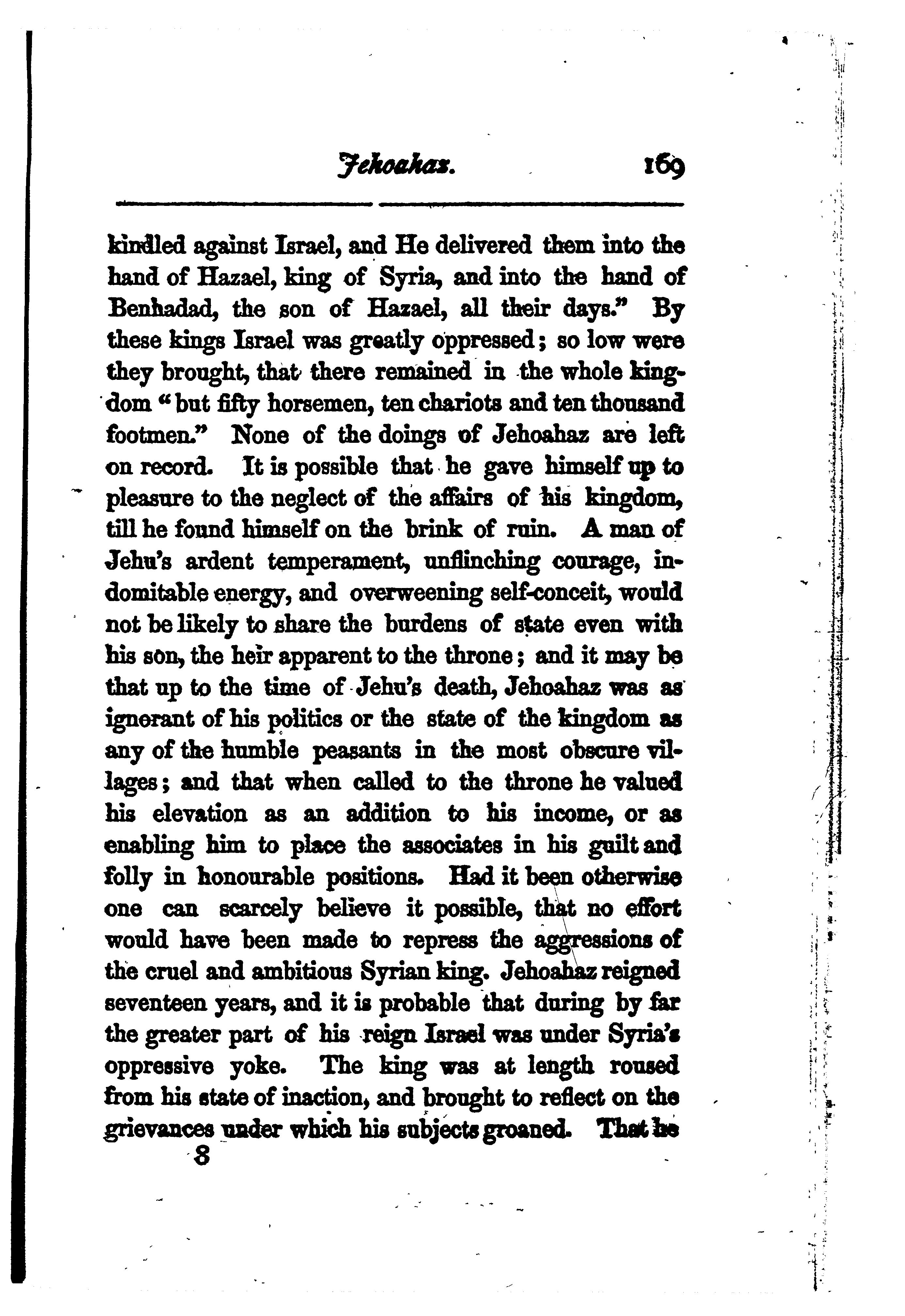 Jehoahaz. 169

kindled against Israel, and He delivered them into the hand of Hazael, king of Syria, and into the hand of Benhadad, the son of Hazael, all their days." By these kings Israel was greatly oppressed; so low were they brought, that there remained in the whole kingdom "but fifty horsemen, ten chariots and ten thousand footmen." None of the doings of Jehoahaz are left on record. It is possible that he gave himself up to pleasure to the neglect of the affairs of his kingdom, till he found himself on the brink of ruin. A man of Jehu's ardent temperament, unflinching courage, indomitable energy, and overweening self-conceit, would not be likely to share the burdens of state even with his son, the heir apparent to the throne; and it may be that up to the time of Jehu's death, Jehoahaz was as ignorant of his politics or the state of the kingdom as any of the humble peasants in the most obscure villages; and that when called to the throne he valued his elevation as an addition to his income, or as enabling him to place the associates in his guilt and folly in honourable positions. Had it been otherwise one can scarcely believe it possible, that no effort would have been made to repress the aggressions of the cruel and ambitious Syrian king. Jehoahaz reigned seventeen years, and it is probable that during by far the greater part of his reign Israel was under Syria's oppressive yoke. The king was at length roused from his state of inaction, and brought to reflect on the grievances under which his subjects groaned. That he

8